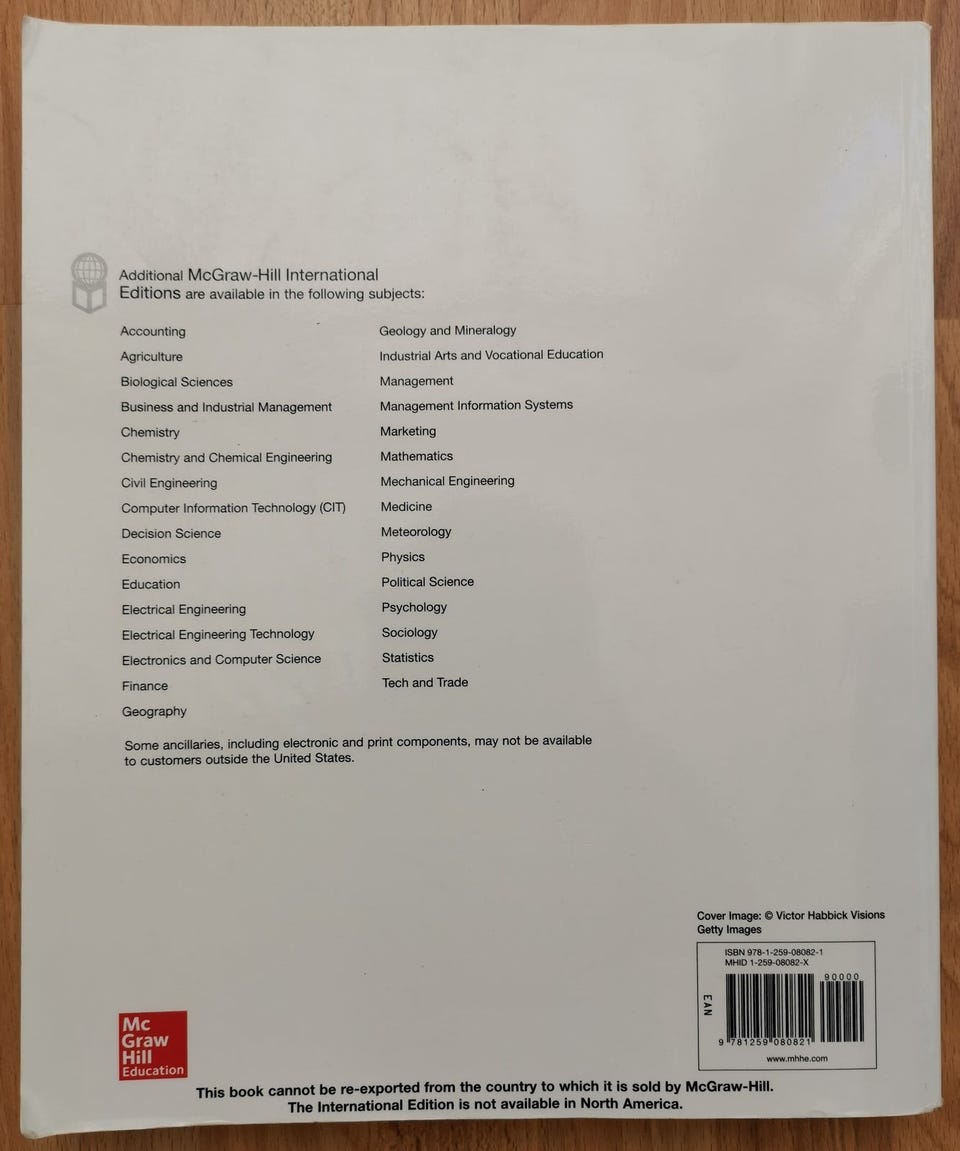 Additional McGraw-Hill International Editions are available in the following subjects:

Accounting
Agriculture
Biological Sciences
Business and Industrial Management
Chemistry
Chemistry and Chemical Engineering
Civil Engineering
Computer Information Technology (CIT)
Decision Science
Economics
Education
Electrical Engineering
Electrical Engineering Technology
Electronics and Computer Science
Finance
Geography

Geology and Mineralogy
Industrial Arts and Vocational Education
Management
Management Information Systems
Marketing
Mathematics
Mechanical Engineering
Medicine
Meteorology
Physics
Political Science
Psychology
Sociology
Statistics
Tech and Trade

Some ancillaries, including electronic and print components, may not be available to customers outside the United States.

Cover Image: © Victor Habbick Visions
Getty Images

ISBN 978-1-259-08082-1
MHID 1-259-08082-X

EAN
90000
9 781259 080821
www.mhhe.com

Mc
Graw
Hill
Education

This book cannot be re-exported from the country to which it is sold by McGraw-Hill.
The International Edition is not available in North America.